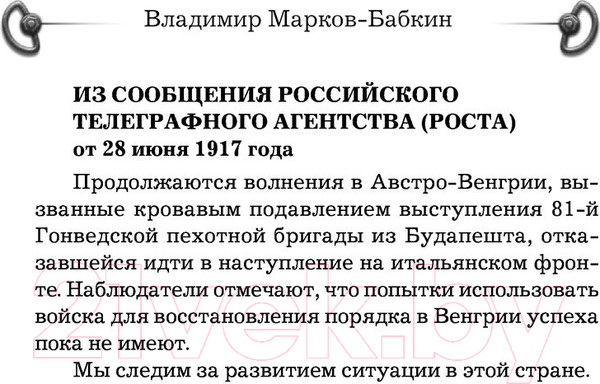 Владимир Марков-Бабкин

ИЗ СООБЩЕНИЯ РОССИЙСКОГО ТЕЛЕГРАФНОГО АГЕНТСТВА (РОСТА) от 28 июня 1917 года

Продолжаются волнения в Австро-Венгрии, вызванные кровавым подавлением выступления 81-й Гонведской пехотной бригады из Будапешта, отказавшейся идти в наступление на итальянском фронте. Наблюдатели отмечают, что попытки использовать войска для восстановления порядка в Венгрии успеха пока не имеют.

Мы следим за развитием ситуации в этой стране.

21vek.by